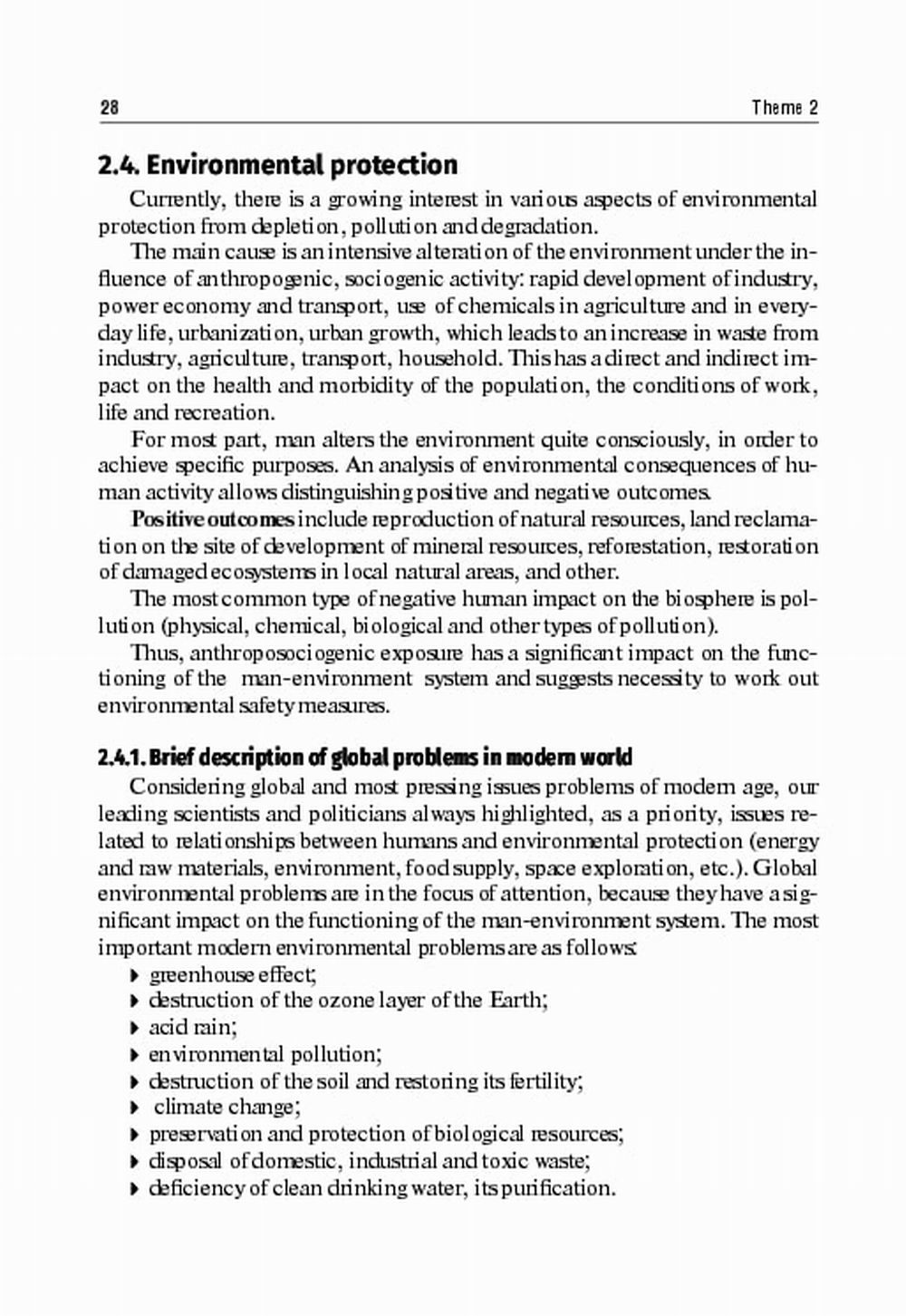 28 Theme 2

2.4. Environmental protection

Currently, there is a growing interest in various aspects of environmental protection from depletion, pollution and degradation.

The main cause is an intensive alteration of the environment under the influence of anthropogenic, sociogenic activity: rapid development of industry, power economy and transport, use of chemicals in agriculture and in everyday life, urbanization, urban growth, which leads to an increase in waste from industry, agriculture, transport, household. This has a direct and indirect impact on the health and morbidity of the population, the conditions of work, life and recreation.

For most part, man alters the environment quite consciously, in order to achieve specific purposes. An analysis of environmental consequences of human activity allows distinguishing positive and negative outcomes.

Positive outcomes include reproduction of natural resources, land reclamation on the site of development of mineral resources, reforestation, restoration of damaged ecosystems in local natural areas, and other.

The most common type of negative human impact on the biosphere is pollution (physical, chemical, biological and other types of pollution).

Thus, anthroposociogenic exposure has a significant impact on the functioning of the man-environment system and suggests necessity to work out environmental safety measures.

2.4.1. Brief description of global problems in modern world

Considering global and most pressing issues problems of modern age, our leading scientists and politicians always highlighted, as a priority, issues related to relationships between humans and environmental protection (energy and raw materials, environment, food supply, space exploration, etc.). Global environmental problems are in the focus of attention, because they have a significant impact on the functioning of the man-environment system. The most important modern environmental problems are as follows:

▸ greenhouse effect;
▸ destruction of the ozone layer of the Earth;
▸ acid rain;
▸ environmental pollution;
▸ destruction of the soil and restoring its fertility;
▸ climate change;
▸ preservation and protection of biological resources;
▸ disposal of domestic, industrial and toxic waste;
▸ deficiency of clean drinking water, its purification.